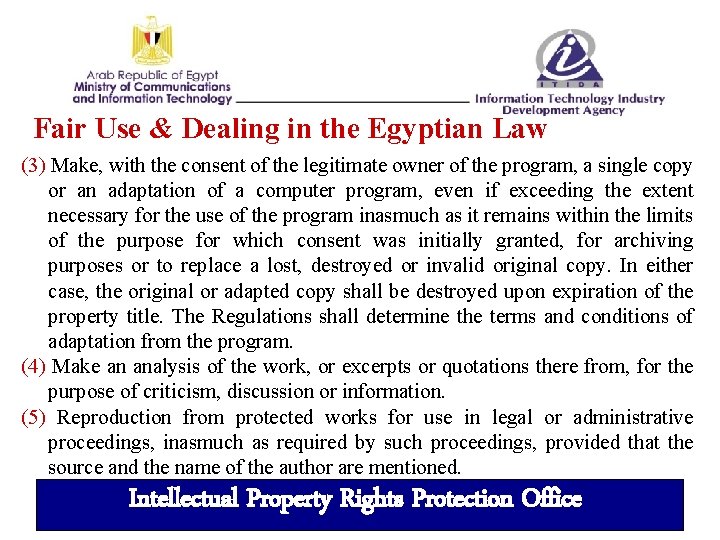 Arab Republic of Egypt
Ministry of Communications and Information Technology

ITIDA
Information Technology Industry Development Agency

Fair Use & Dealing in the Egyptian Law

(3) Make, with the consent of the legitimate owner of the program, a single copy or an adaptation of a computer program, even if exceeding the extent necessary for the use of the program inasmuch as it remains within the limits of the purpose for which consent was initially granted, for archiving purposes or to replace a lost, destroyed or invalid original copy. In either case, the original or adapted copy shall be destroyed upon expiration of the property title. The Regulations shall determine the terms and conditions of adaptation from the program.

(4) Make an analysis of the work, or excerpts or quotations there from, for the purpose of criticism, discussion or information.

(5) Reproduction from protected works for use in legal or administrative proceedings, inasmuch as required by such proceedings, provided that the source and the name of the author are mentioned.

Intellectual Property Rights Protection Office